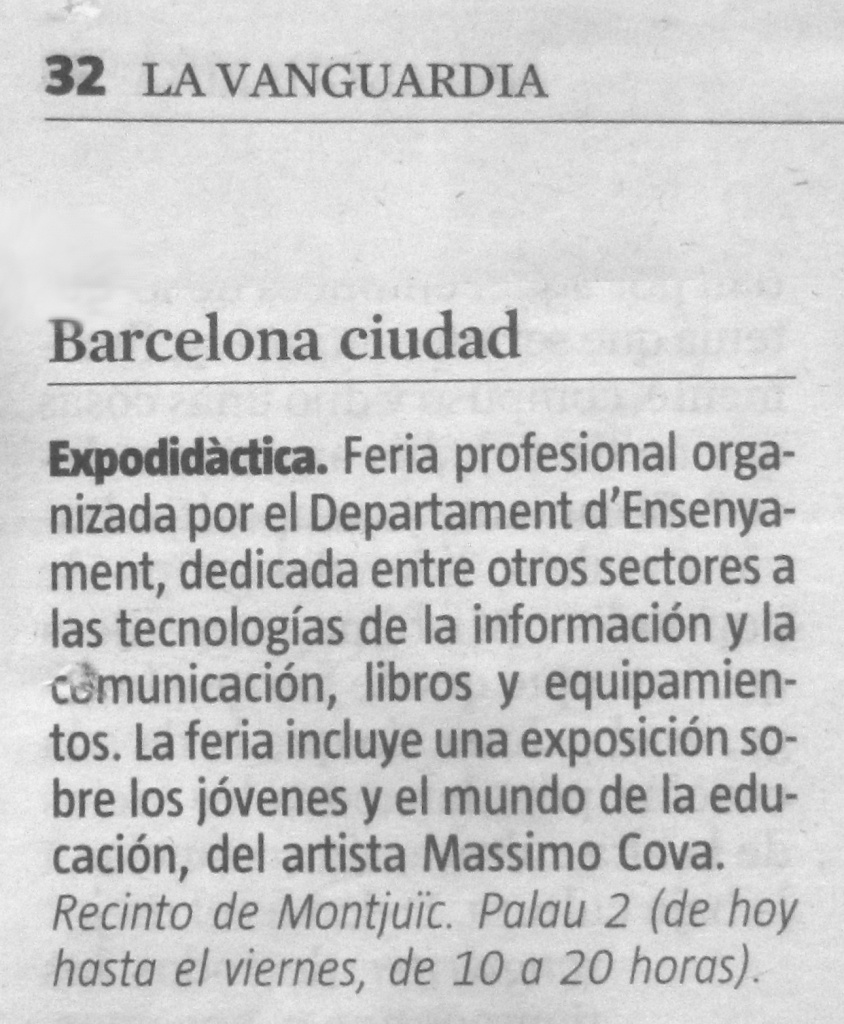 32 LA VANGUARDIA

Barcelona ciudad

Expodidàctica. Feria profesional organizada por el Departament d'Ensenyament, dedicada entre otros sectores a las tecnologías de la información y la comunicación, libros y equipamientos. La feria incluye una exposición sobre los jóvenes y el mundo de la educación, del artista Massimo Cova. Recinto de Montjuïc. Palau 2 (de hoy hasta el viernes, de 10 a 20 horas).